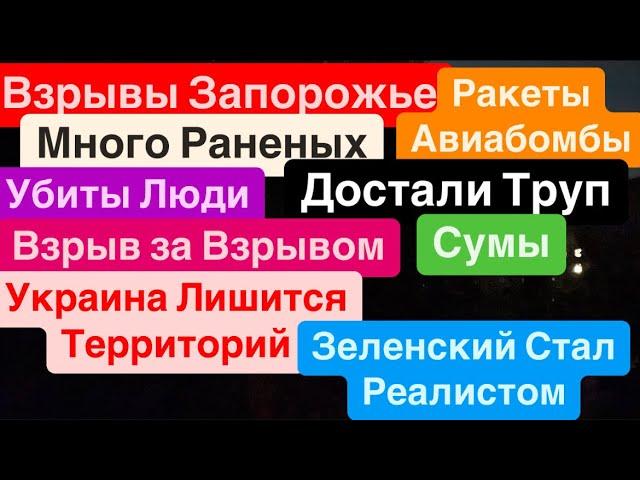 Взрывы Запорожье
Ракеты Авиабомбы
Много Раненых
Убиты Люди
Достали Труп
Взрыв за Взрывом
Сумы
Украина Лишится Территорий
Зеленский Стал Реалистом